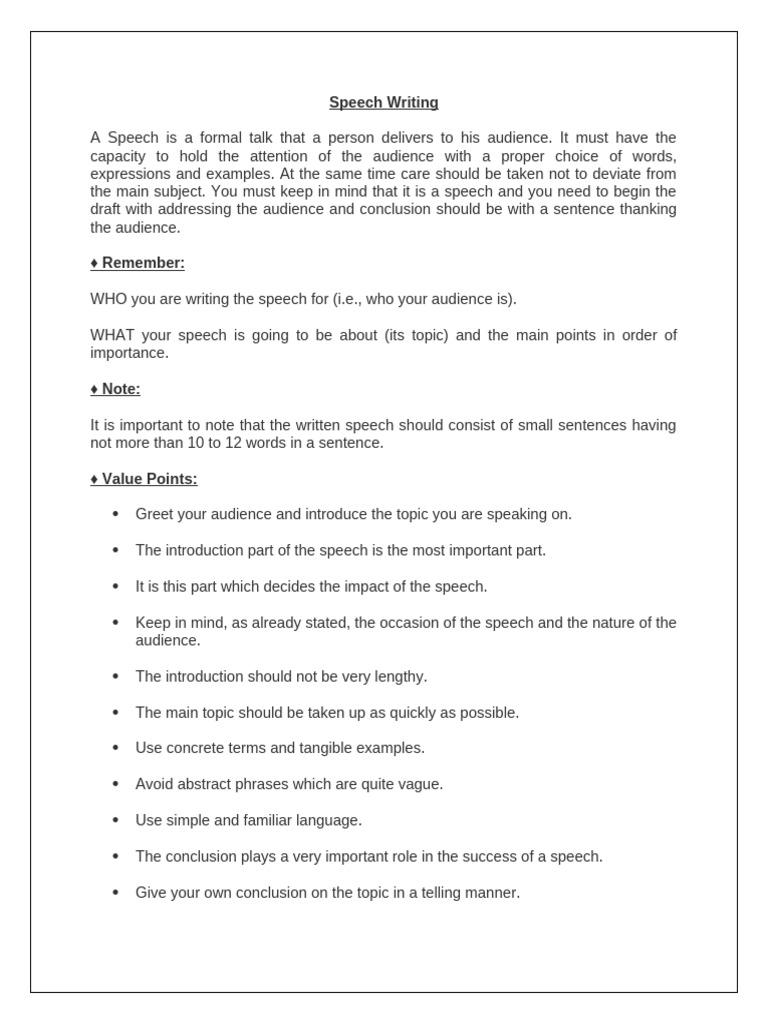 Speech Writing

A Speech is a formal talk that a person delivers to his audience. It must have the capacity to hold the attention of the audience with a proper choice of words, expressions and examples. At the same time care should be taken not to deviate from the main subject. You must keep in mind that it is a speech and you need to begin the draft with addressing the audience and conclusion should be with a sentence thanking the audience.

♦ Remember:

WHO you are writing the speech for (i.e., who your audience is).

WHAT your speech is going to be about (its topic) and the main points in order of importance.

♦ Note:

It is important to note that the written speech should consist of small sentences having not more than 10 to 12 words in a sentence.

♦ Value Points:

• Greet your audience and introduce the topic you are speaking on.

• The introduction part of the speech is the most important part.

• It is this part which decides the impact of the speech.

• Keep in mind, as already stated, the occasion of the speech and the nature of the audience.

• The introduction should not be very lengthy.

• The main topic should be taken up as quickly as possible.

• Use concrete terms and tangible examples.

• Avoid abstract phrases which are quite vague.

• Use simple and familiar language.

• The conclusion plays a very important role in the success of a speech.

• Give your own conclusion on the topic in a telling manner.